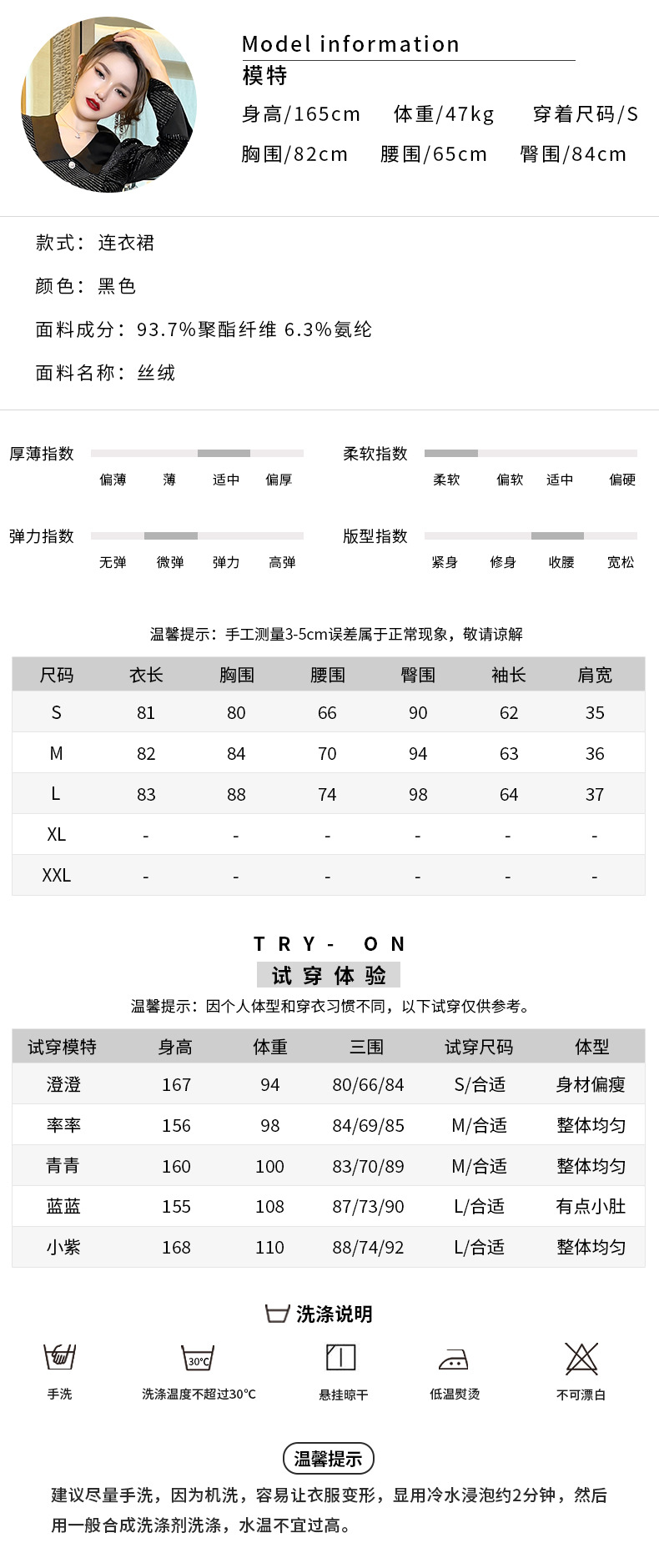 Model information
模特
身高/165cm 体重/47kg 穿着尺码/S
胸围/82cm 腰围/65cm 臀围/84cm

款式：连衣裙

颜色：黑色

面料成分：93.7%聚酯纤维 6.3%氨纶

面料名称：丝绒

厚薄指数
偏薄 薄 适中 偏厚

柔软指数
柔软 偏软 适中 偏硬

弹力指数
无弹 微弹 弹力 高弹

版型指数
紧身 修身 收腰 宽松

温馨提示：手工测量3-5cm误差属于正常现象，敬请谅解

| 尺码 | 衣长 | 胸围 | 腰围 | 臀围 | 袖长 | 肩宽 |
|---|---|---|---|---|---|---|
| S | 81 | 80 | 66 | 90 | 62 | 35 |
| M | 82 | 84 | 70 | 94 | 63 | 36 |
| L | 83 | 88 | 74 | 98 | 64 | 37 |
| XL | - | - | - | - | - | - |
| XXL | - | - | - | - | - | - |

TRY- ON
试穿体验
温馨提示：因个人体型和穿衣习惯不同，以下试穿仅供参考。

| 试穿模特 | 身高 | 体重 | 三围 | 试穿尺码 | 体型 |
|---|---|---|---|---|---|
| 澄澄 | 167 | 94 | 80/66/84 | S/合适 | 身材偏瘦 |
| 率率 | 156 | 98 | 84/69/85 | M/合适 | 整体均匀 |
| 青青 | 160 | 100 | 83/70/89 | M/合适 | 整体均匀 |
| 蓝蓝 | 155 | 108 | 87/73/90 | L/合适 | 有点小肚 |
| 小紫 | 168 | 110 | 88/74/92 | L/合适 | 整体均匀 |

洗涤说明
手洗
30°C
洗涤温度不超过30°C
悬挂晾干
低温熨烫
不可漂白

温馨提示
建议尽量手洗，因为机洗，容易让衣服变形，显用冷水浸泡约2分钟，然后用一般合成洗涤剂洗涤，水温不宜过高。